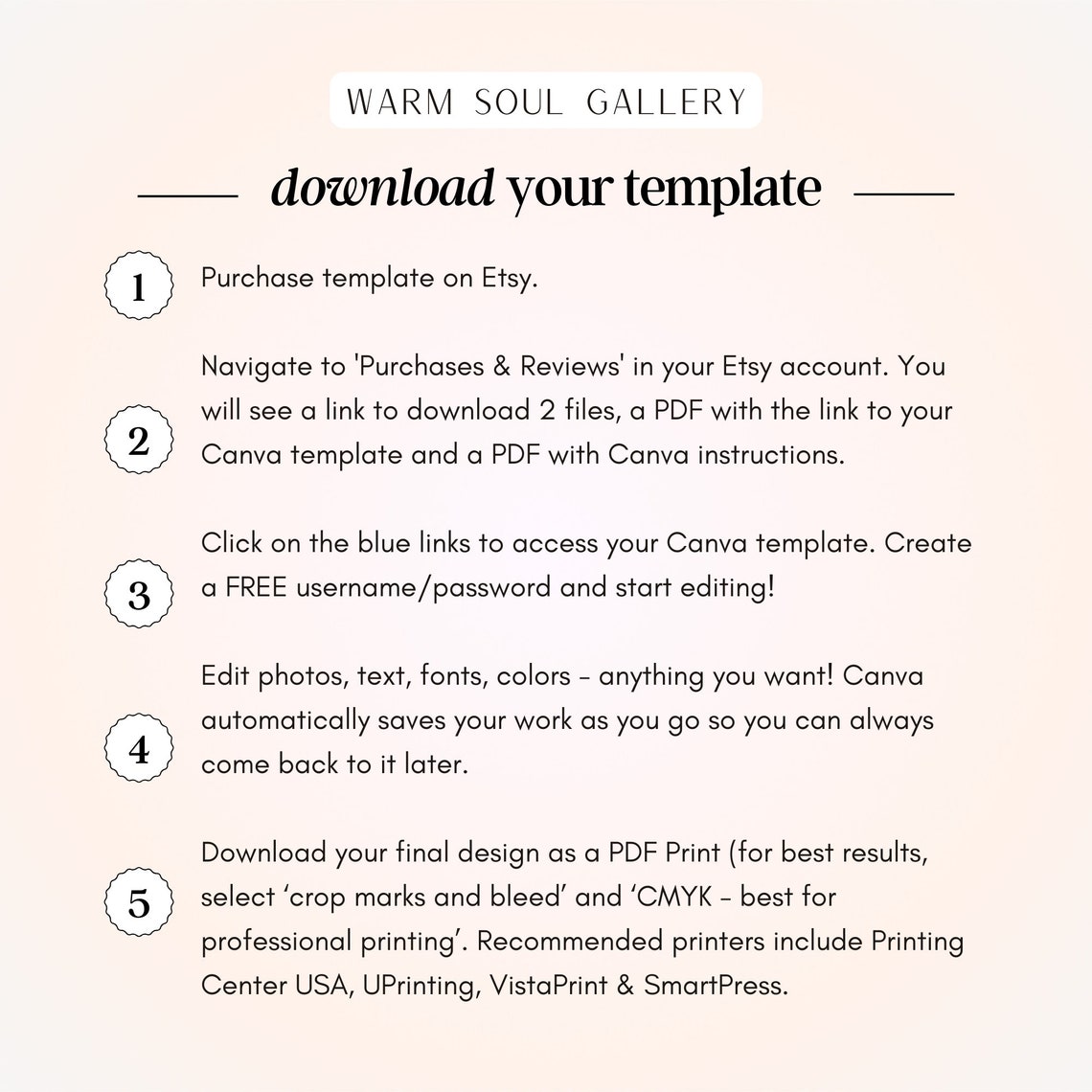 WARM SOUL GALLERY

download your template

1
Purchase template on Etsy.

2
Navigate to 'Purchases & Reviews' in your Etsy account. You will see a link to download 2 files, a PDF with the link to your Canva template and a PDF with Canva instructions.

3
Click on the blue links to access your Canva template. Create a FREE username/password and start editing!

4
Edit photos, text, fonts, colors - anything you want! Canva automatically saves your work as you go so you can always come back to it later.

5
Download your final design as a PDF Print (for best results, select 'crop marks and bleed' and 'CMYK - best for professional printing'. Recommended printers include Printing Center USA, UPrinting, VistaPrint & SmartPress.